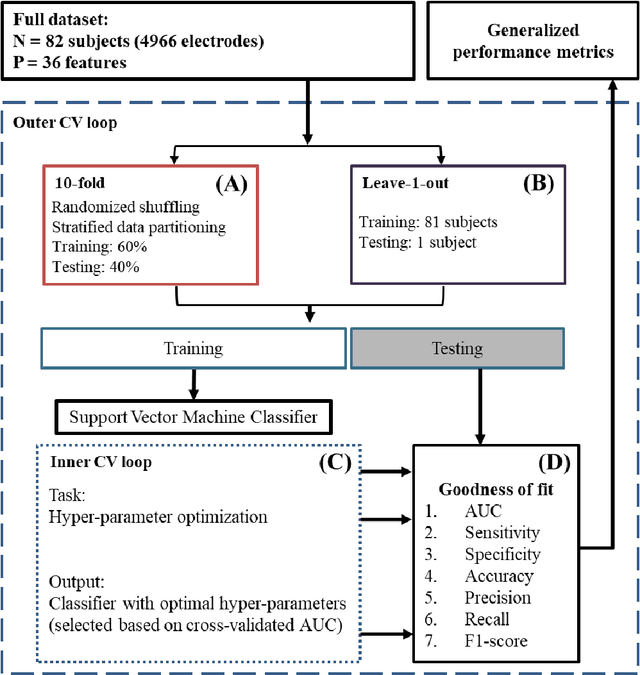 Full dataset:
N = 82 subjects (4966 electrodes)
P = 36 features

Generalized performance metrics

Outer CV loop

10-fold
(A)
Randomized shuffling
Stratified data partitioning
Training: 60%
Testing: 40%

Leave-1-out
(B)
Training: 81 subjects
Testing: 1 subject

Training

Testing

Support Vector Machine Classifier

Inner CV loop
(C)
Task:
Hyper-parameter optimization

Output:
Classifier with optimal hyper-parameters (selected based on cross-validated AUC)

(D)
Goodness of fit
1. AUC
2. Sensitivity
3. Specificity
4. Accuracy
5. Precision
6. Recall
7. F1-score